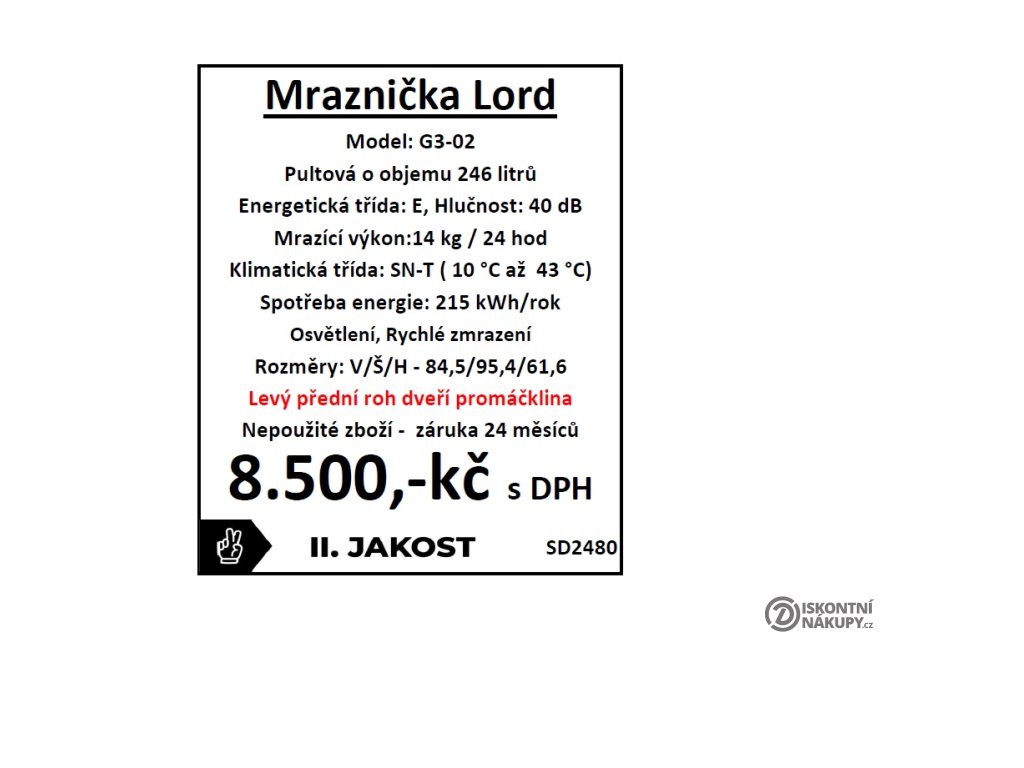 Mraznička Lord

Model: G3-02

Pultová o objemu 246 litrů

Energetická třída: E, Hlučnost: 40 dB

Mrazící výkon:14 kg / 24 hod

Klimatická třída: SN-T ( 10 °C až 43 °C)

Spotřeba energie: 215 kWh/rok

Osvětlení, Rychlé zmrazení

Rozměry: V/Š/H - 84,5/95,4/61,6

Levý přední roh dveří promáčklina

Nepoužité zboží - záruka 24 měsíců

8.500,-kč s DPH

II. JAKOST SD2480

DISKONTNÍ NÁKUPY.cz